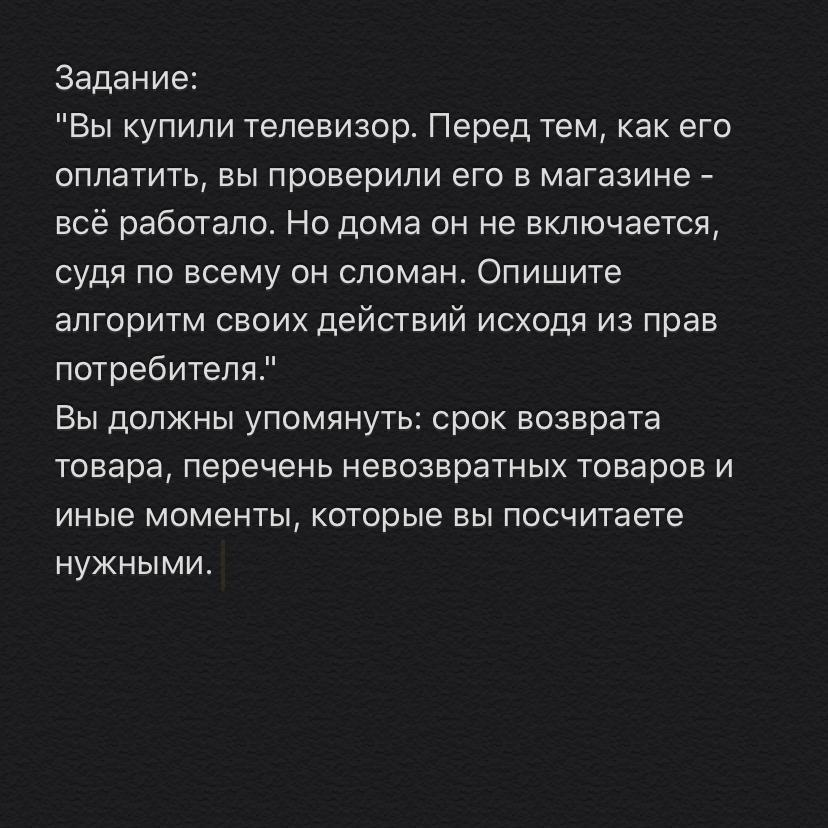 Задание:
"Вы купили телевизор. Перед тем, как его оплатить, вы проверили его в магазине - всё работало. Но дома он не включается, судя по всему он сломан. Опишите алгоритм своих действий исходя из прав потребителя."
Вы должны упомянуть: срок возврата товара, перечень невозвратных товаров и иные моменты, которые вы посчитаете нужными.